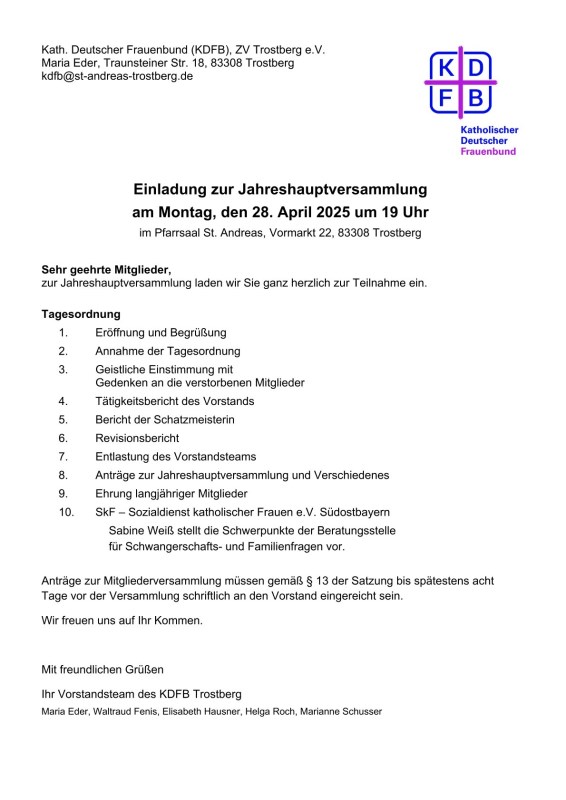 Kath. Deutscher Frauenbund (KDFB), ZV Trostberg e.V.
Maria Eder, Traunsteiner Str. 18, 83308 Trostberg
kdfb@st-andreas-trostberg.de

K D
F B

Katholischer
Deutscher
Frauenbund

Einladung zur Jahreshauptversammlung
am Montag, den 28. April 2025 um 19 Uhr
im Pfarrsaal St. Andreas, Vormarkt 22, 83308 Trostberg

Sehr geehrte Mitglieder,
zur Jahreshauptversammlung laden wir Sie ganz herzlich zur Teilnahme ein.

Tagesordnung
1. Eröffnung und Begrüßung
2. Annahme der Tagesordnung
3. Geistliche Einstimmung mit Gedenken an die verstorbenen Mitglieder
4. Tätigkeitsbericht des Vorstands
5. Bericht der Schatzmeisterin
6. Revisionsbericht
7. Entlastung des Vorstandsteams
8. Anträge zur Jahreshauptversammlung und Verschiedenes
9. Ehrung langjähriger Mitglieder
10. SkF – Sozialdienst katholischer Frauen e.V. Südostbayern
Sabine Weiß stellt die Schwerpunkte der Beratungsstelle für Schwangerschafts- und Familienfragen vor.

Anträge zur Mitgliederversammlung müssen gemäß § 13 der Satzung bis spätestens acht Tage vor der Versammlung schriftlich an den Vorstand eingereicht sein.

Wir freuen uns auf Ihr Kommen.

Mit freundlichen Grüßen

Ihr Vorstandsteam des KDFB Trostberg
Maria Eder, Waltraud Fenis, Elisabeth Hausner, Helga Roch, Marianne Schusser